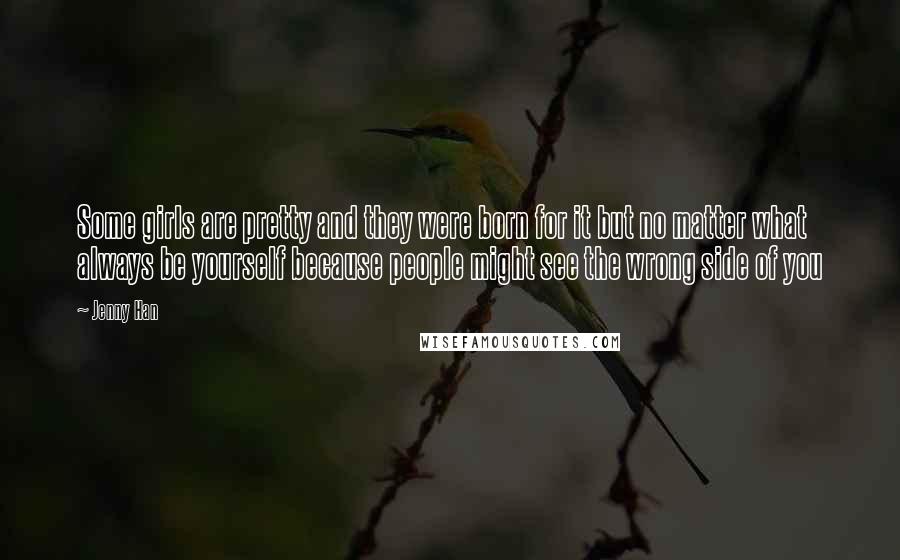 Some girls are pretty and they were born for it but no matter what always be yourself because people might see the wrong side of you

~ Jenny Han

WISEFAMOUSQUOTES.COM